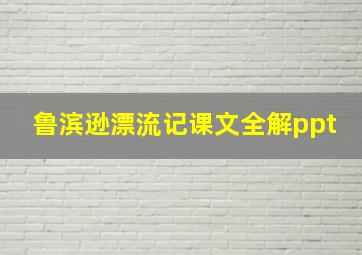 鲁滨逊漂流记课文全解ppt